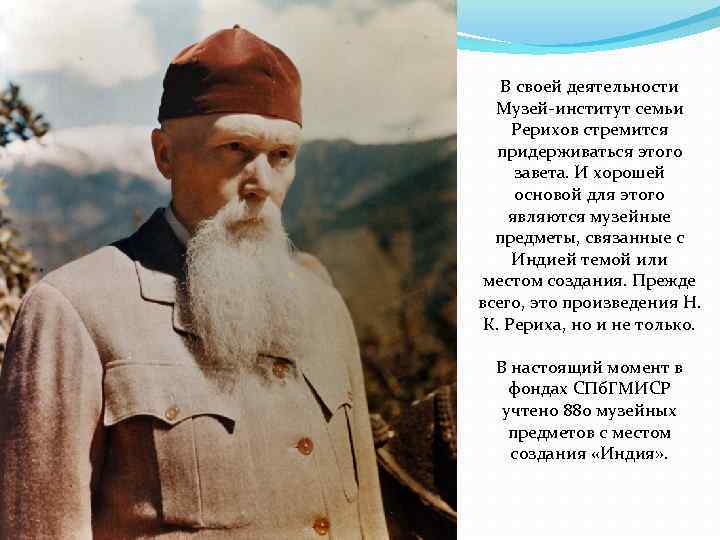 В своей деятельности Музей-институт семьи Рерихов стремится придерживаться этого завета. И хорошей основой для этого являются музейные предметы, связанные с Индией темой или местом создания. Прежде всего, это произведения Н. К. Рериха, но и не только.

В настоящий момент в фондах СПбГМИСР учтено 880 музейных предметов с местом создания «Индия».